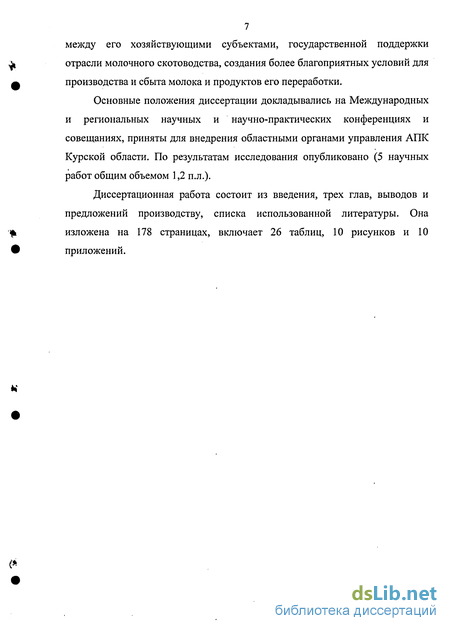 7

между его хозяйствующими субъектами, государственной поддержки отрасли молочного скотоводства, создания более благоприятных условий для производства и сбыта молока и продуктов его переработки.

Основные положения диссертации докладывались на Международных и региональных научных и научно-практических конференциях и совещаниях, приняты для внедрения областными органами управления АПК Курской области. По результатам исследования опубликовано (5 научных работ общим объемом 1,2 п.л.).

Диссертационная работа состоит из введения, трех глав, выводов и предложений производству, списка использованной литературы. Она изложена на 178 страницах, включает 26 таблиц, 10 рисунков и 10 приложений.

dsLib.net
библиотека диссертаций